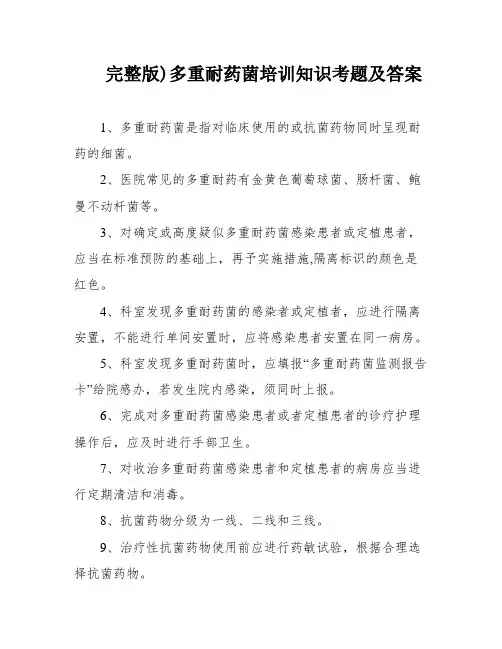 完整版)多重耐药菌培训知识考题及答案

1、多重耐药菌是指对临床使用的或抗菌药物同时呈现耐药的细菌。

2、医院常见的多重耐药有金黄色葡萄球菌、肠杆菌、鲍曼不动杆菌等。

3、对确定或高度疑似多重耐药菌感染患者或定植患者，应当在标准预防的基础上，再予实施措施,隔离标识的颜色是红色。

4、科室发现多重耐药菌的感染者或定植者，应进行隔离安置，不能进行单间安置时，应将感染患者安置在同一病房。

5、科室发现多重耐药菌时，应填报“多重耐药菌监测报告卡”给院感办，若发生院内感染，须同时上报。

6、完成对多重耐药菌感染患者或者定植患者的诊疗护理操作后，应及时进行手部卫生。

7、对收治多重耐药菌感染患者和定植患者的病房应当进行定期清洁和消毒。

8、抗菌药物分级为一线、二线和三线。

9、治疗性抗菌药物使用前应进行药敏试验，根据合理选择抗菌药物。